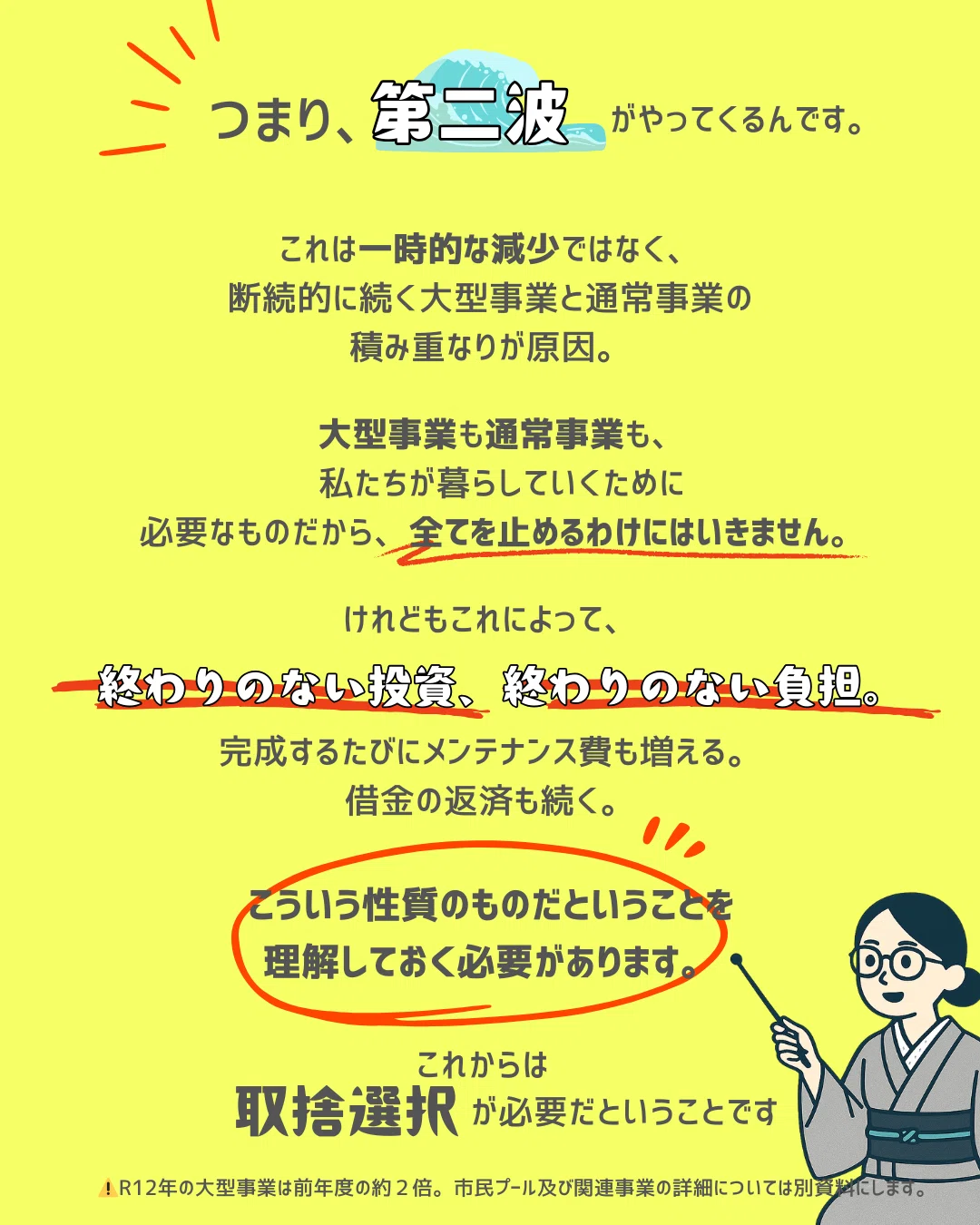 つまり、第二波がやってくるんです。

これは一時的な減少ではなく、
断続的に続く大型事業と通常事業の
積み重なりが原因。

大型事業も通常事業も、
私たちが暮らしていくために
必要なものだから、全てを止めるわけにはいきません。

けれどもこれによって、

終わりのない投資、終わりのない負担。

完成するたびにメンテナンス費も増える。
借金の返済も続く。

こういう性質のものだということを
理解しておく必要があります。

これからは
取捨選択が必要だということです

⚠R12年の大型事業は前年度の約２倍。市民プール及び関連事業の詳細については別資料にします。